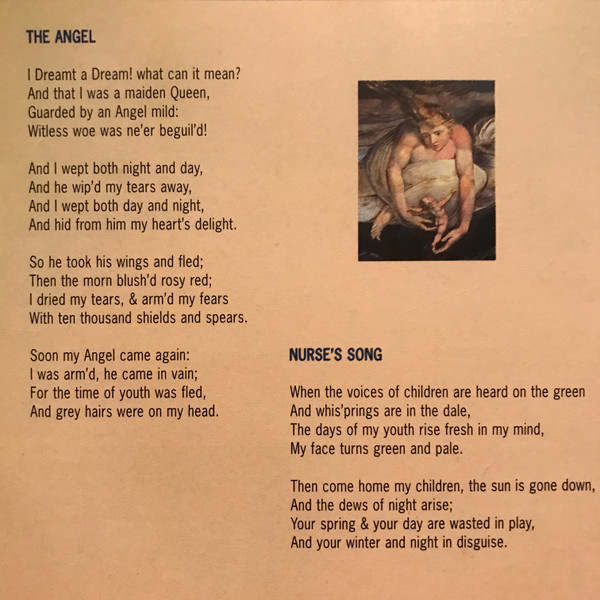 THE ANGEL

I Dreamt a Dream! what can it mean?
And that I was a maiden Queen,
Guarded by an Angel mild:
Witless woe was ne'er beguil'd!

And I wept both night and day,
And he wip'd my tears away,
And I wept both day and night,
And hid from him my heart's delight.

So he took his wings and fled;
Then the morn blush'd rosy red;
I dried my tears, & arm'd my fears
With ten thousand shields and spears.

Soon my Angel came again:
I was arm'd, he came in vain;
For the time of youth was fled,
And grey hairs were on my head.

NURSE'S SONG

When the voices of children are heard on the green
And whis'prings are in the dale,
The days of my youth rise fresh in my mind,
My face turns green and pale.

Then come home my children, the sun is gone down,
And the dews of night arise;
Your spring & your day are wasted in play,
And your winter and night in disguise.